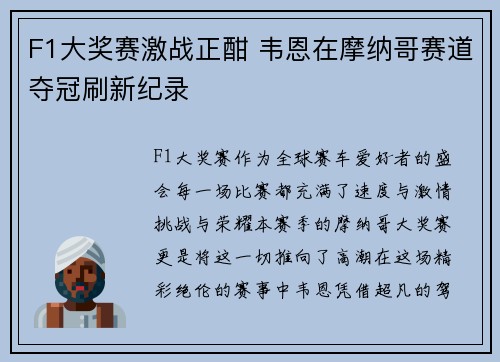 F1大奖赛激战正酣 韦恩在摩纳哥赛道夺冠刷新纪录

F1大奖赛作为全球赛车爱好者的盛会每一场比赛都充满了速度与激情挑战与荣耀本赛季的摩纳哥大奖赛更是将这一切推向了高潮在这场精彩绝伦的赛事中韦恩凭借超凡的驾